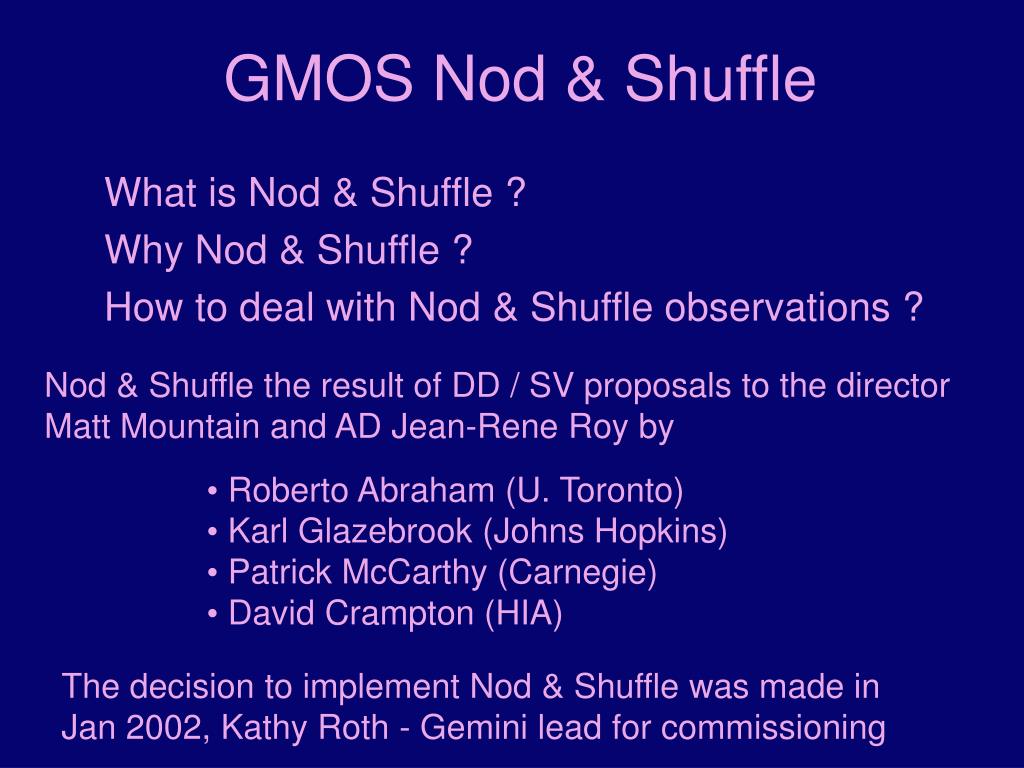 GMOS Nod & Shuffle

What is Nod & Shuffle ?

Why Nod & Shuffle ?

How to deal with Nod & Shuffle observations ?

Nod & Shuffle the result of DD / SV proposals to the director Matt Mountain and AD Jean-Rene Roy by

• Roberto Abraham (U. Toronto)
• Karl Glazebrook (Johns Hopkins)
• Patrick McCarthy (Carnegie)
• David Crampton (HIA)

The decision to implement Nod & Shuffle was made in Jan 2002, Kathy Roth - Gemini lead for commissioning